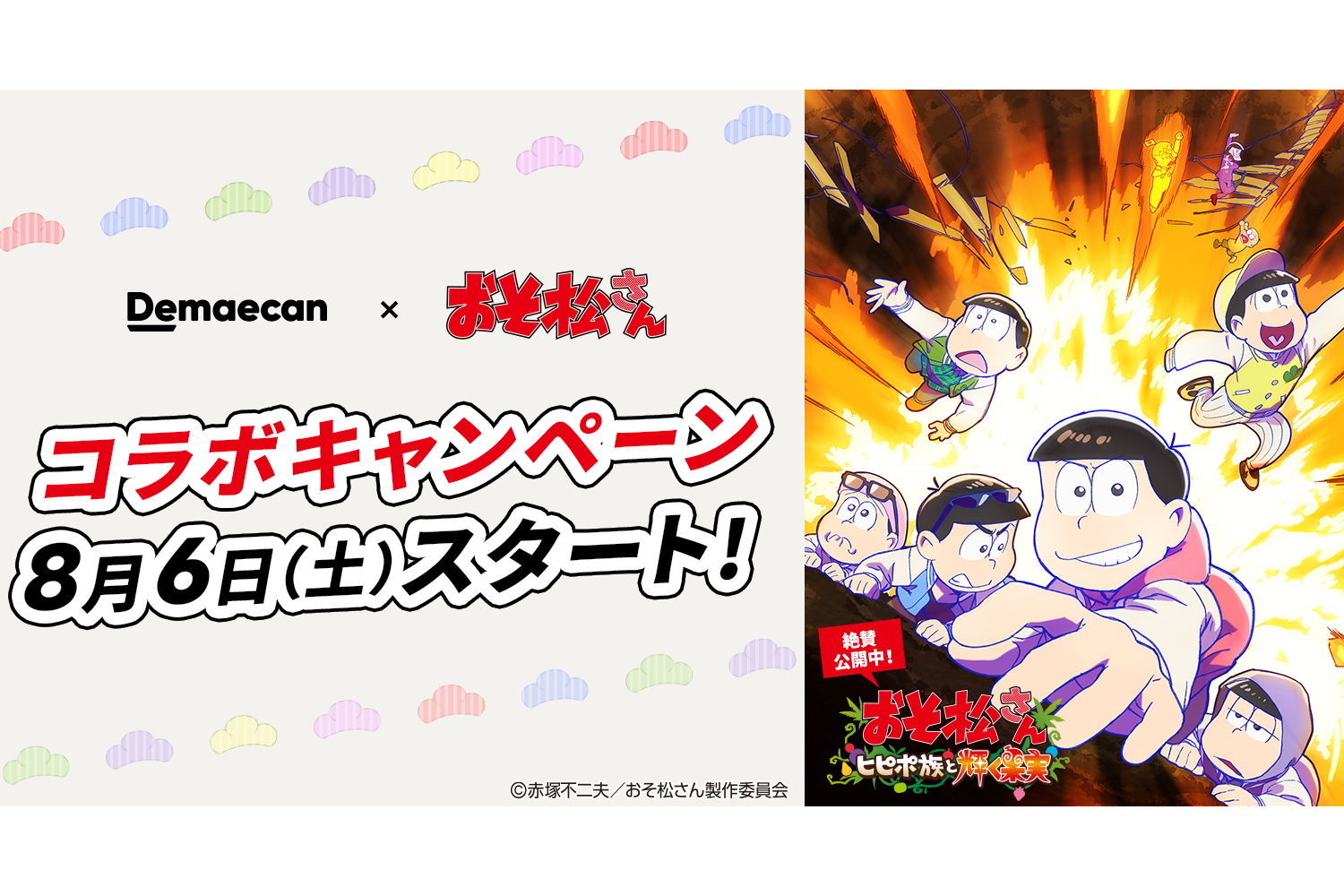 Demaecan × おそ松さん

コラボキャンペーン
8月6日(土)スタート!

©赤塚不二夫／おそ松さん製作委員会

絶賛公開中!
おそ松さん
ヒピポ族と輝く果実